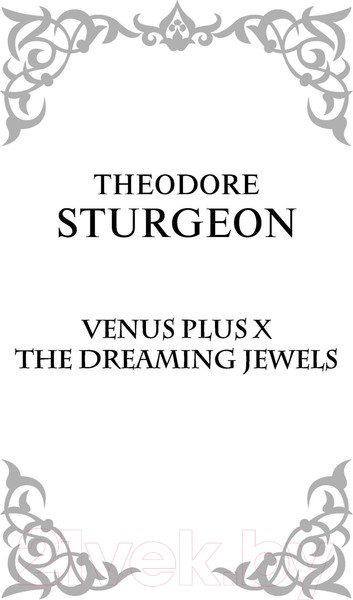 THEODORE
STURGEON

VENUS PLUS X
THE DREAMING JEWELS

21vek.by